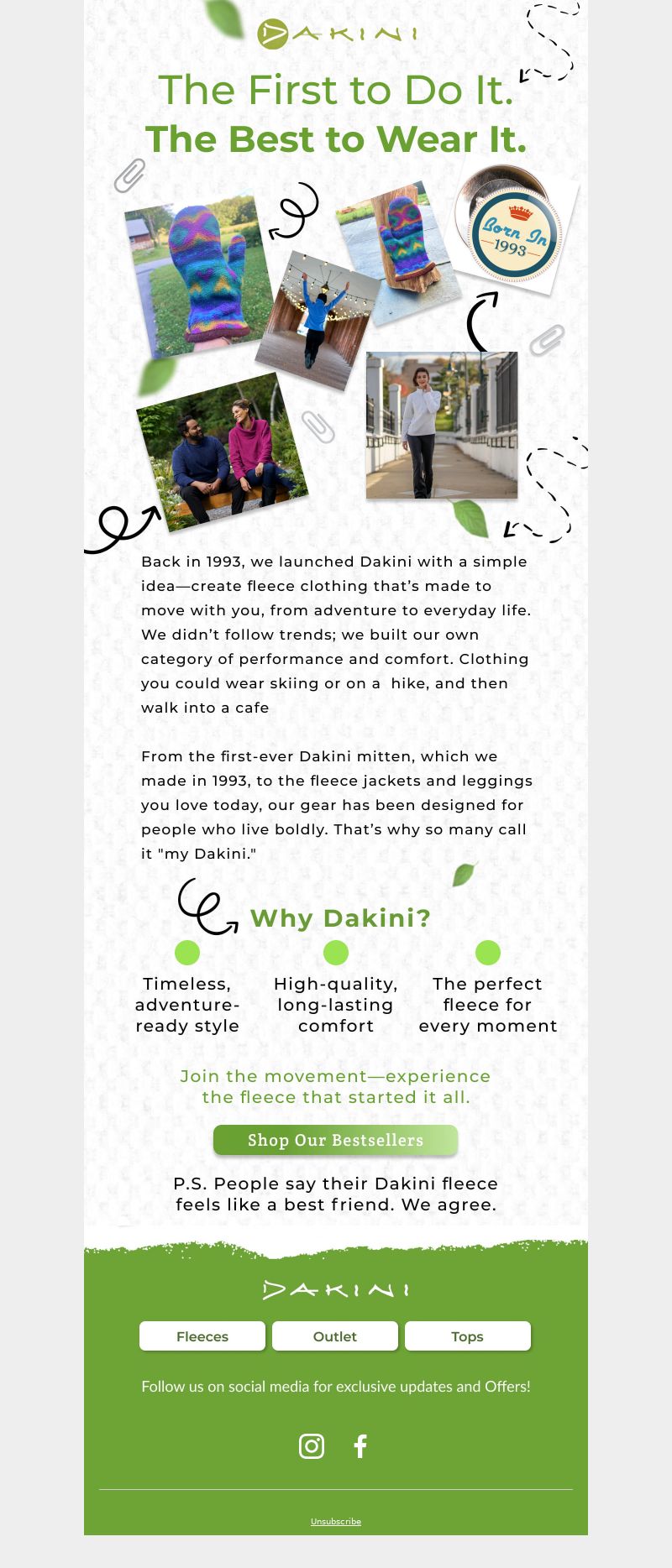 DAKINI

The First to Do It.
The Best to Wear It.

Born In 1993

Back in 1993, we launched Dakini with a simple idea—create fleece clothing that's made to move with you, from adventure to everyday life. We didn't follow trends; we built our own category of performance and comfort. Clothing you could wear skiing or on a hike, and then walk into a cafe

From the first-ever Dakini mitten, which we made in 1993, to the fleece jackets and leggings you love today, our gear has been designed for people who live boldly. That's why so many call it "my Dakini."

Why Dakini?

Timeless, adventure-ready style

High-quality, long-lasting comfort

The perfect fleece for every moment

Join the movement—experience the fleece that started it all.

Shop Our Bestsellers

P.S. People say their Dakini fleece feels like a best friend. We agree.

DAKINI

Fleeces

Outlet

Tops

Follow us on social media for exclusive updates and Offers!

Unsubscribe